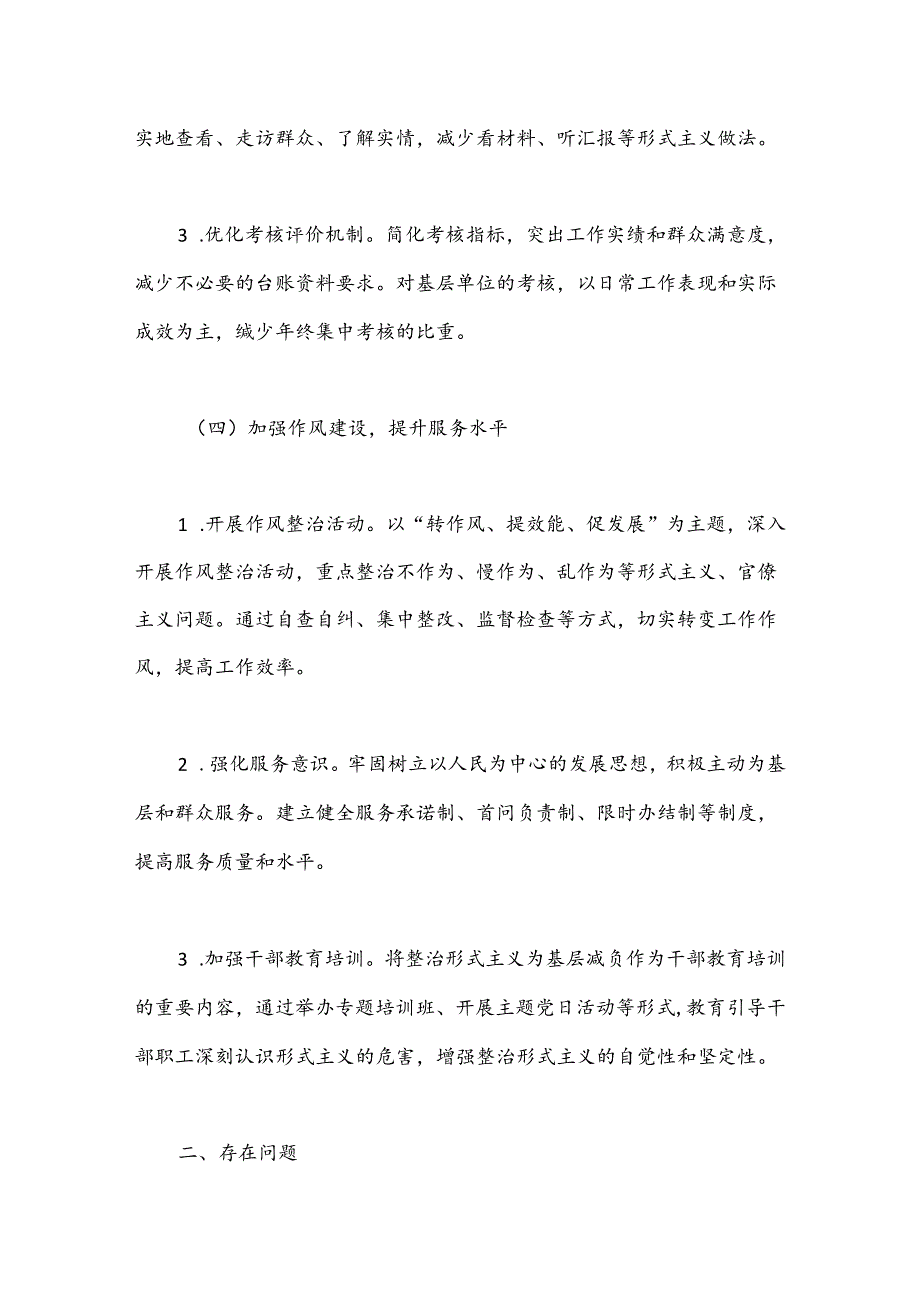 实地查看、走访群众、了解实情，减少看材料、听汇报等形式主义做法。

3 .优化考核评价机制。简化考核指标，突出工作实绩和群众满意度，减少不必要的台账资料要求。对基层单位的考核，以日常工作表现和实际成效为主，缄少年终集中考核的比重。

（四）加强作风建设，提升服务水平

1 .开展作风整治活动。以“转作风、提效能、促发展”为主题，深入开展作风整治活动，重点整治不作为、慢作为、乱作为等形式主义、官僚主义问题。通过自查自纠、集中整改、监督检查等方式，切实转变工作作风，提高工作效率。

2 .强化服务意识。牢固树立以人民为中心的发展思想，积极主动为基层和群众服务。建立健全服务承诺制、首问负责制、限时办结制等制度，提高服务质量和水平。

3 .加强干部教育培训。将整治形式主义为基层减负作为干部教育培训的重要内容，通过举办专题培训班、开展主题党日活动等形式，教育引导干部职工深刻认识形式主义的危害，增强整治形式主义的自觉性和坚定性。

二、存在问题